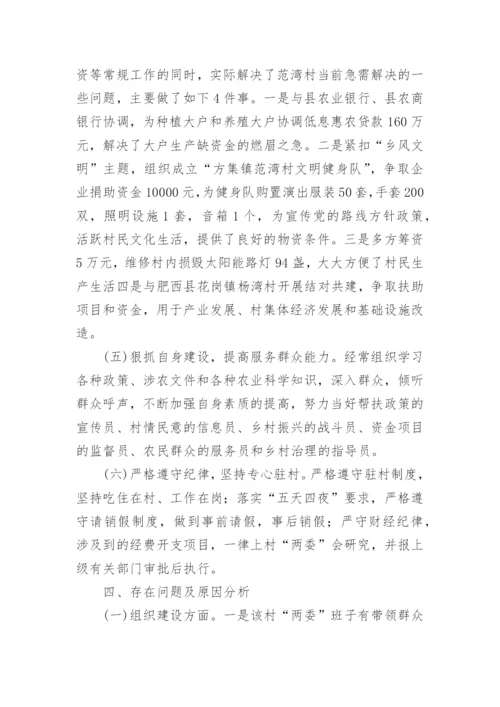 资等常规工作的同时，实际解决了范湾村当前急需解决的一些问题，主要做了如下4件事。一是与县农业银行、县农商银行协调，为种植大户和养殖大户协调低息惠农贷款160万元，解决了大户生产缺资金的燃眉之急。二是紧扣“乡风文明”主题，组织成立“方集镇范湾村文明健身队”，争取企业捐助资金10000元，为健身队购置演出服装50套，手套200双，照明设施1套，音箱1个，为宣传党的路线方针政策，活跃村民文化生活，提供了良好的物资条件。三是多方筹资5万元，维修村内损毁太阳能路灯94盏，大大方便了村民生产生活四是与肥西县花岗镇杨湾村开展结对共建，争取扶助项目和资金，用于产业发展、村集体经济发展和基础设施改造。

(五)狠抓自身建设，提高服务群众能力。经常组织学习各种政策、涉农文件和各种农业科学知识，深入群众，倾听群众呼声，不断加强自身素质的提高，努力当好帮扶政策的宣传员、村情民意的信息员、乡村振兴的战斗员、资金项目的监督员、农民群众的服务员和乡村治理的指导员。

(六)严格遵守纪律，坚持专心驻村。严格遵守驻村制度，坚持吃住在村、工作在岗；落实“五天四夜”要求，严格遵守请销假制度，做到事前请假，事后销假；严守财经纪律，涉及到的经费开支项目，一律上村“两委”会研究，并报上级有关部门审批后执行。

四、存在问题及原因分析

(一)组织建设方面。一是该村“两委”班子有带领群众